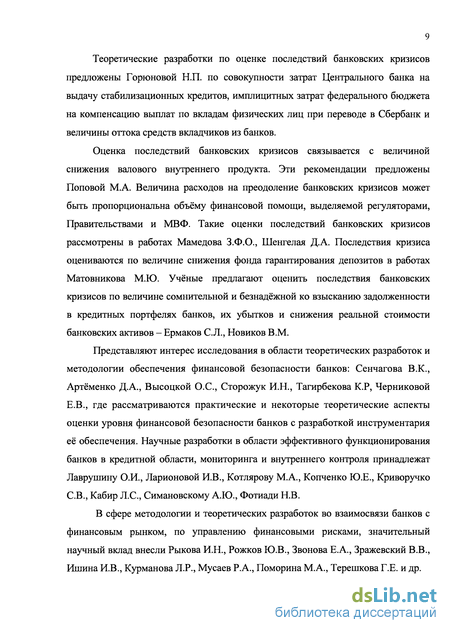 9

Теоретические разработки по оценке последствий банковских кризисов предложены Горюновой Н.П. по совокупности затрат Центрального банка на выдачу стабилизационных кредитов, имплицитных затрат федерального бюджета на компенсацию выплат по вкладам физических лиц при переводе в Сбербанк и величины оттока средств вкладчиков из банков.

Оценка последствий банковских кризисов связывается с величиной снижения валового внутреннего продукта. Эти рекомендации предложены Поповой М.А. Величина расходов на преодоление банковских кризисов может быть пропорциональна объёму финансовой помощи, выделяемой регуляторами, Правительствами и МВФ. Такие оценки последствий банковских кризисов рассмотрены в работах Мамедова З.Ф.О., Шенгелая Д.А. Последствия кризиса оцениваются по величине снижения фонда гарантирования депозитов в работах Матовникова М.Ю. Учёные предлагают оценить последствия банковских кризисов по величине сомнительной и безнадёжной ко взысканию задолженности в кредитных портфелях банков, их убытков и снижения реальной стоимости банковских активов – Ермаков С.Л., Новиков В.М.

Представляют интерес исследования в области теоретических разработок и методологии обеспечения финансовой безопасности банков: Сенчагова В.К., Артёменко Д.А., Высоцкой О.С., Сторожук И.Н., Тагирбекова К.Р, Черниковой Е.В., где рассматриваются практические и некоторые теоретические аспекты оценки уровня финансовой безопасности банков с разработкой инструментария её обеспечения. Научные разработки в области эффективного функционирования банков в кредитной области, мониторинга и внутреннего контроля принадлежат Лаврушину О.И., Ларионовой И.В., Котлярову М.А., Копченко Ю.Е., Криворучко С.В., Кабир Л.С., Симановскому А.Ю., Фотиади Н.В.

В сфере методологии и теоретических разработок во взаимосвязи банков с финансовым рынком, по управлению финансовыми рисками, значительный научный вклад внесли Рыкова И.Н., Рожков Ю.В., Звонова Е.А., Зражевский В.В., Ишина И.В., Курманова Л.Р., Мусаев Р.А., Поморина М.А., Терешкова Г.Е. и др.

dsLib.net
библиотека диссертаций